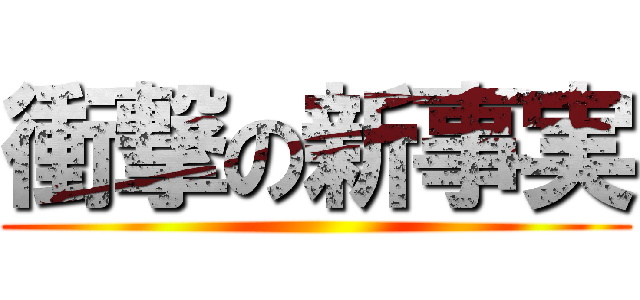 衝撃の新事実